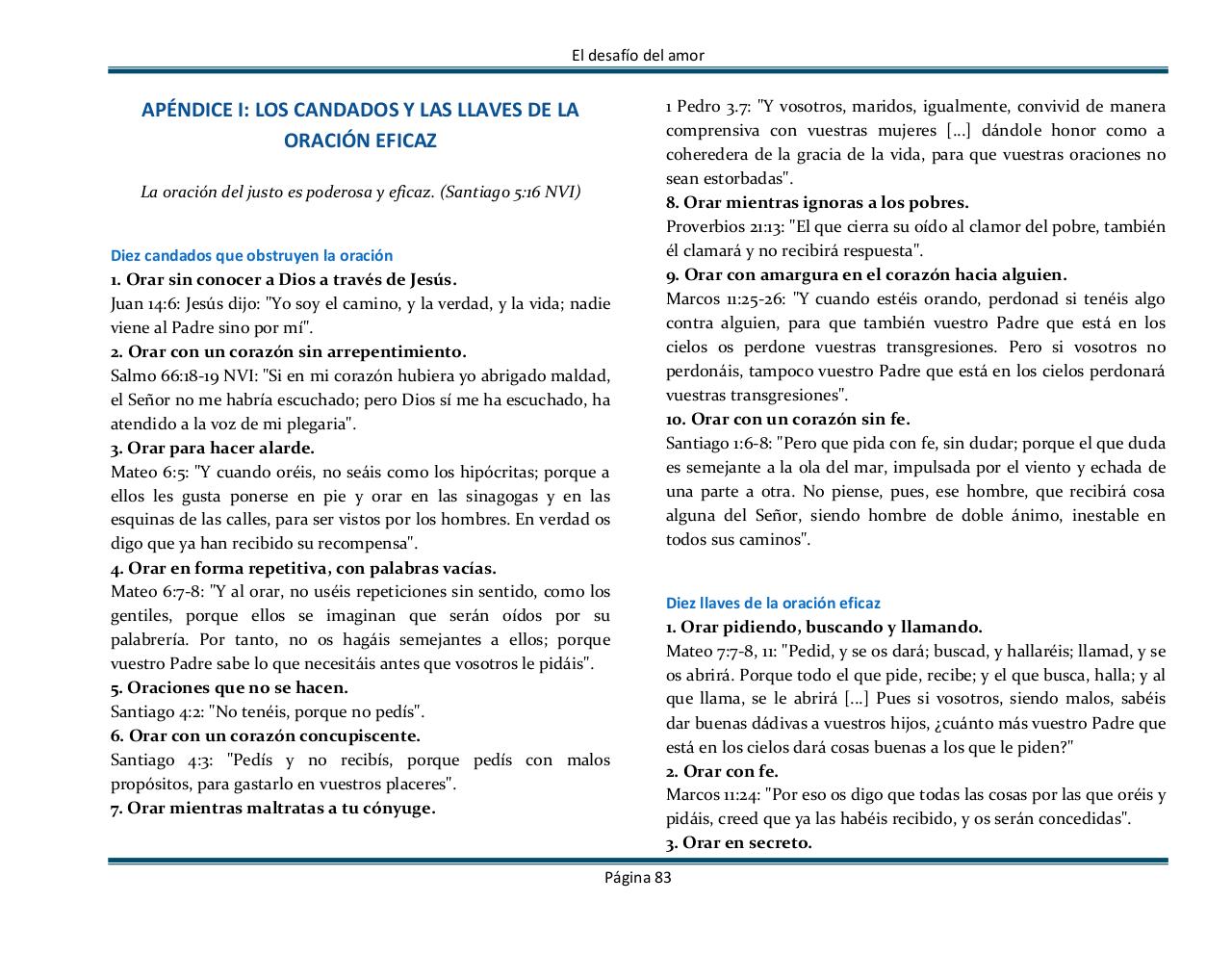 El desafío del amor

APÉNDICE I: LOS CANDADOS Y LAS LLAVES DE LA ORACIÓN EFICAZ

La oración del justo es poderosa y eficaz. (Santiago 5:16 NVI)

Diez candados que obstruyen la oración

1. Orar sin conocer a Dios a través de Jesús.
Juan 14:6: Jesús dijo: "Yo soy el camino, y la verdad, y la vida; nadie viene al Padre sino por mí".

2. Orar con un corazón sin arrepentimiento.
Salmo 66:18-19 NVI: "Si en mi corazón hubiera yo abrigado maldad, el Señor no me habría escuchado; pero Dios sí me ha escuchado, ha atendido a la voz de mi plegaria".

3. Orar para hacer alarde.
Mateo 6:5: "Y cuando oréis, no seáis como los hipócritas; porque a ellos les gusta ponerse en pie y orar en las sinagogas y en las esquinas de las calles, para ser vistos por los hombres. En verdad os digo que ya han recibido su recompensa".

4. Orar en forma repetitiva, con palabras vacías.
Mateo 6:7-8: "Y al orar, no uséis repeticiones sin sentido, como los gentiles, porque ellos se imaginan que serán oídos por su palabrería. Por tanto, no os hagáis semejantes a ellos; porque vuestro Padre sabe lo que necesitáis antes que vosotros le pidáis".

5. Oraciones que no se hacen.
Santiago 4:2: "No tenéis, porque no pedís".

6. Orar con un corazón concupiscente.
Santiago 4:3: "Pedís y no recibís, porque pedís con malos propósitos, para gastarlo en vuestros placeres".

7. Orar mientras maltratas a tu cónyuge.
1 Pedro 3.7: "Y vosotros, maridos, igualmente, convivid de manera comprensiva con vuestras mujeres [...] dándole honor como a coheredera de la gracia de la vida, para que vuestras oraciones no sean estorbadas".

8. Orar mientras ignoras a los pobres.
Proverbios 21:13: "El que cierra su oído al clamor del pobre, también él clamará y no recibirá respuesta".

9. Orar con amargura en el corazón hacia alguien.
Marcos 11:25-26: "Y cuando estéis orando, perdonad si tenéis algo contra alguien, para que también vuestro Padre que está en los cielos os perdone vuestras transgresiones. Pero si vosotros no perdonáis, tampoco vuestro Padre que está en los cielos perdonará vuestras transgresiones".

10. Orar con un corazón sin fe.
Santiago 1:6-8: "Pero que pida con fe, sin dudar; porque el que duda es semejante a la ola del mar, impulsada por el viento y echada de una parte a otra. No piense, pues, ese hombre, que recibirá cosa alguna del Señor, siendo hombre de doble ánimo, inestable en todos sus caminos".

Diez llaves de la oración eficaz

1. Orar pidiendo, buscando y llamando.
Mateo 7:7-8, 11: "Pedid, y se os dará; buscad, y hallaréis; llamad, y se os abrirá. Porque todo el que pide, recibe; y el que busca, halla; y al que llama, se le abrirá [...] Pues si vosotros, siendo malos, sabéis dar buenas dádivas a vuestros hijos, ¿cuánto más vuestro Padre que está en los cielos dará cosas buenas a los que le piden?"

2. Orar con fe.
Marcos 11:24: "Por eso os digo que todas las cosas por las que oréis y pidáis, creed que ya las habéis recibido, y os serán concedidas".

3. Orar en secreto.

Página 83